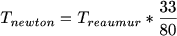 $T_{newton} = T_{reaumur} * \frac{33}{80}$